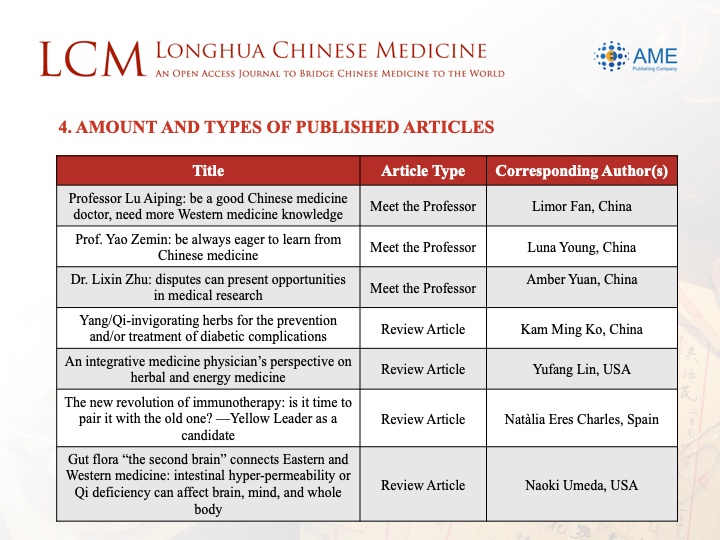 LCM LONGHUA CHINESE MEDICINE
AN OPEN ACCESS JOURNAL TO BRIDGE CHINESE MEDICINE TO THE WORLD

AME Publishing Company

4. AMOUNT AND TYPES OF PUBLISHED ARTICLES

| Title | Article Type | Corresponding Author(s) |
|---|---|---|
| Professor Lu Aiping: be a good Chinese medicine doctor, need more Western medicine knowledge | Meet the Professor | Limor Fan, China |
| Prof. Yao Zemin: be always eager to learn from Chinese medicine | Meet the Professor | Luna Young, China |
| Dr. Lixin Zhu: disputes can present opportunities in medical research | Meet the Professor | Amber Yuan, China |
| Yang/Qi-invigorating herbs for the prevention and/or treatment of diabetic complications | Review Article | Kam Ming Ko, China |
| An integrative medicine physician's perspective on herbal and energy medicine | Review Article | Yufang Lin, USA |
| The new revolution of immunotherapy: is it time to pair it with the old one? —Yellow Leader as a candidate | Review Article | Natàlia Eres Charles, Spain |
| Gut flora "the second brain" connects Eastern and Western medicine: intestinal hyper-permeability or Qi deficiency can affect brain, mind, and whole body | Review Article | Naoki Umeda, USA |